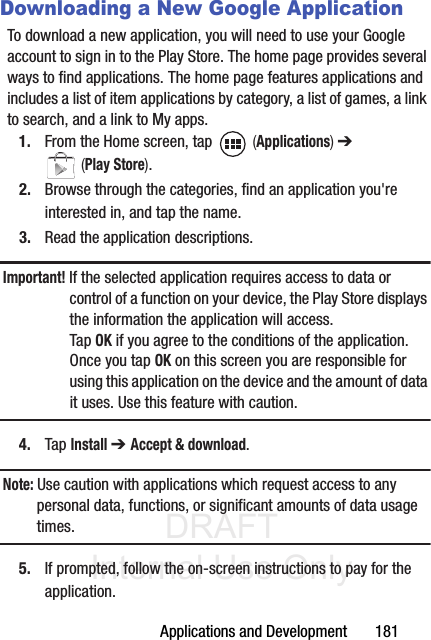 Downloading a New Google Application

To download a new application, you will need to use your Google account to sign in to the Play Store. The home page provides several ways to find applications. The home page features applications and includes a list of item applications by category, a list of games, a link to search, and a link to My apps.

1. From the Home screen, tap (Applications) ➔ (Play Store).

2. Browse through the categories, find an application you're interested in, and tap the name.

3. Read the application descriptions.

Important! If the selected application requires access to data or control of a function on your device, the Play Store displays the information the application will access.
Tap OK if you agree to the conditions of the application. Once you tap OK on this screen you are responsible for using this application on the device and the amount of data it uses. Use this feature with caution.

4. Tap Install ➔ Accept & download.

Note: Use caution with applications which request access to any personal data, functions, or significant amounts of data usage times.

DRAFT
Internal Use Only

5. If prompted, follow the on-screen instructions to pay for the application.

Applications and Development 181